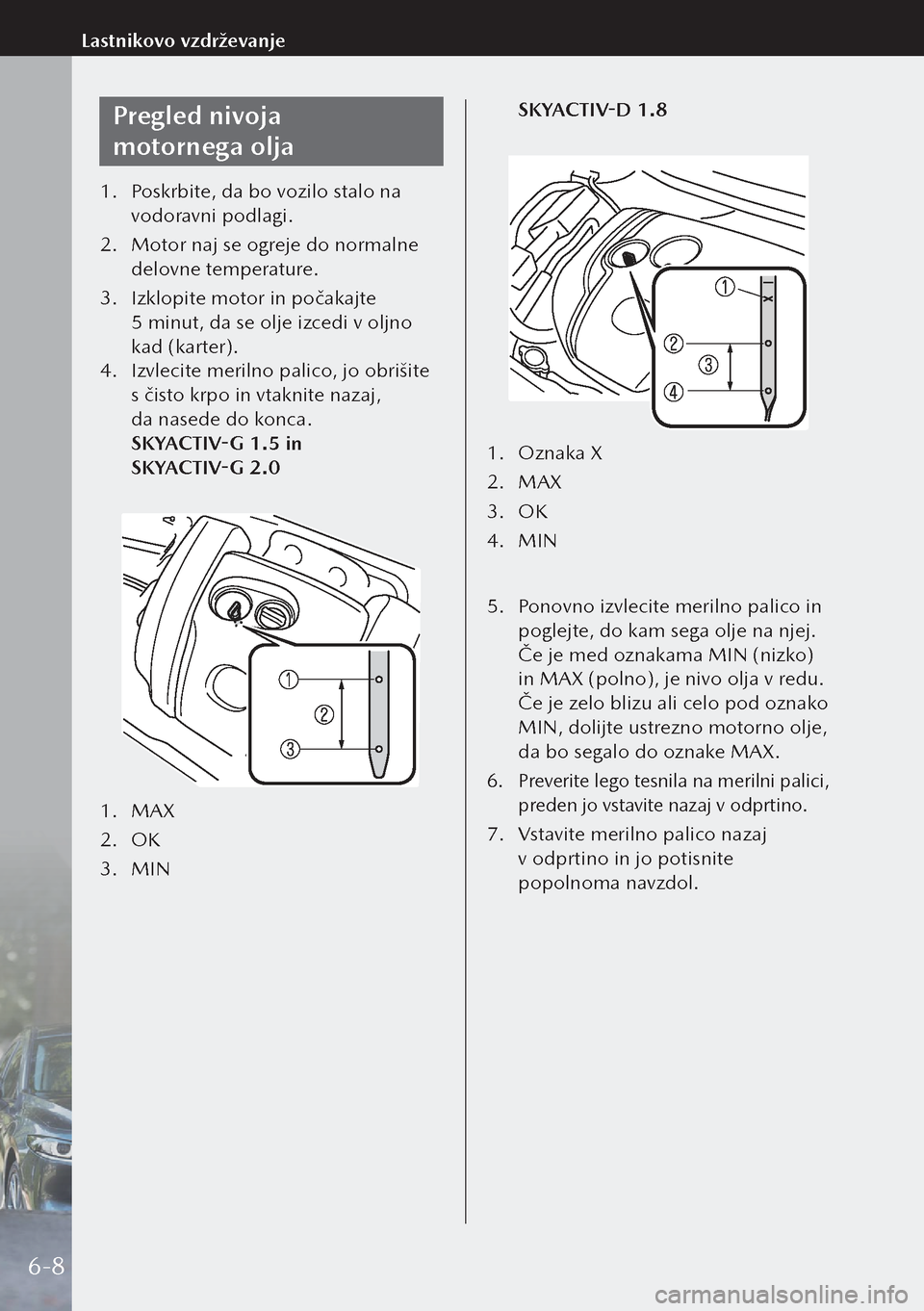 Lastnikovo vzdrževanje

Pregled nivoja motornega olja

1. Poskrbite, da bo vozilo stalo na vodoravni podlagi.

2. Motor naj se ogreje do normalne delovne temperature.

3. Izklopite motor in počakajte 5 minut, da se olje izcedi v oljno kad (karter).

4. Izvlecite merilno palico, jo obrišite s čisto krpo in vtaknite nazaj, da nasede do konca.
SKYACTIV-G 1.5 in
SKYACTIV-G 2.0

1
2
3

1. MAX
2. OK
3. MIN

SKYACTIV-D 1.8

1
2
3
4

1. Oznaka X
2. MAX
3. OK
4. MIN

5. Ponovno izvlecite merilno palico in poglejte, do kam sega olje na njej. Če je med oznakama MIN (nizko) in MAX (polno), je nivo olja v redu. Če je zelo blizu ali celo pod oznako MIN, dolijte ustrezno motorno olje, da bo segalo do oznake MAX.

6. Preverite lego tesnila na merilni palici, preden jo vstavite nazaj v odprtino.

7. Vstavite merilno palico nazaj v odprtino in jo potisnite popolnoma navzdol.

6-8

carmanualsonline.info